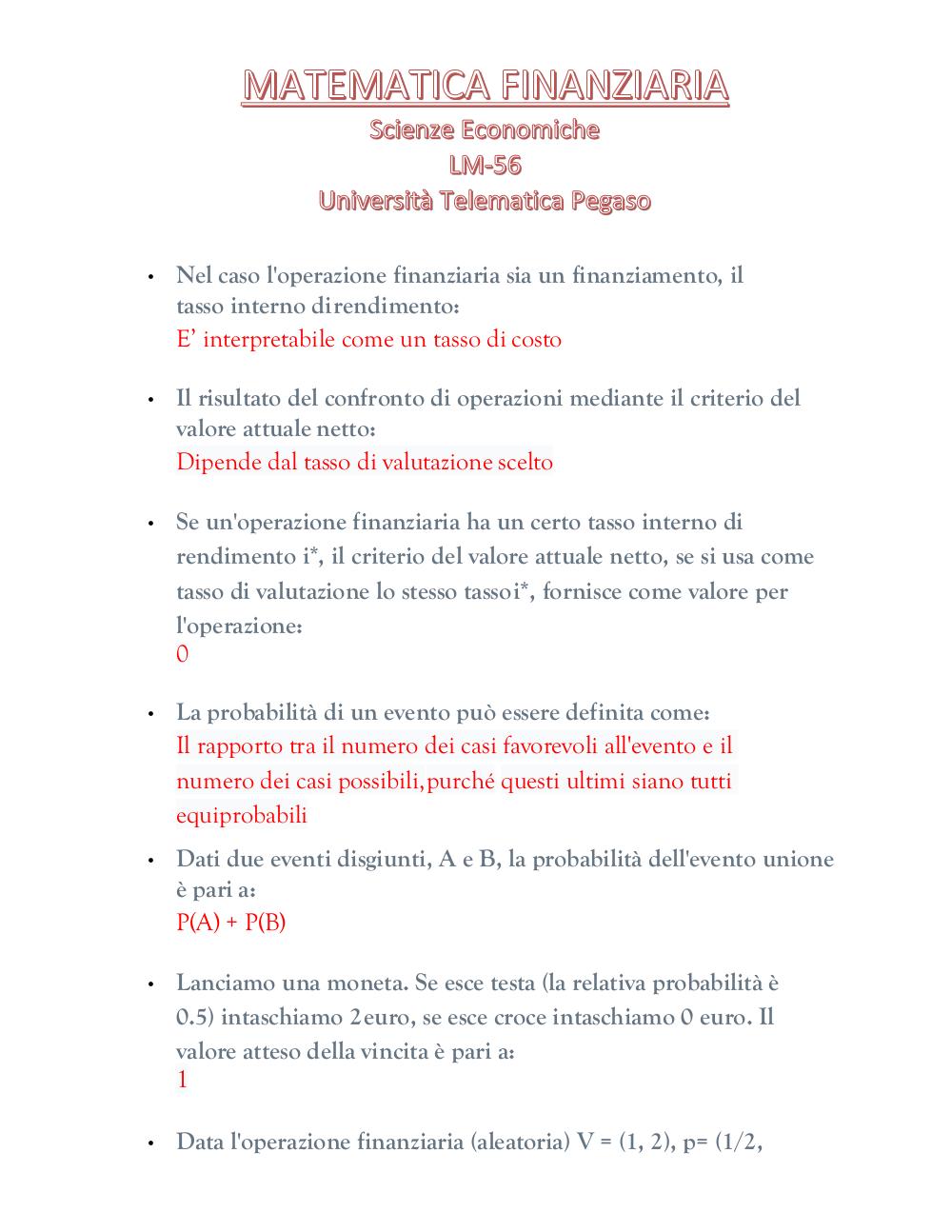 MATEMATICA FINANZIARIA
Scienze Economiche
LM-56
Università Telematica Pegaso

• Nel caso l'operazione finanziaria sia un finanziamento, il tasso interno direndimento:
E' interpretabile come un tasso di costo

• Il risultato del confronto di operazioni mediante il criterio del valore attuale netto:
Dipende dal tasso di valutazione scelto

• Se un'operazione finanziaria ha un certo tasso interno di rendimento i*, il criterio del valore attuale netto, se si usa come tasso di valutazione lo stesso tassoi*, fornisce come valore per l'operazione:
0

• La probabilità di un evento può essere definita come:
Il rapporto tra il numero dei casi favorevoli all'evento e il numero dei casi possibili,purché questi ultimi siano tutti equiprobabili

• Dati due eventi disgiunti, A e B, la probabilità dell'evento unione è pari a:
P(A) + P(B)

• Lanciamo una moneta. Se esce testa (la relativa probabilità è 0.5) intaschiamo 2euro, se esce croce intaschiamo 0 euro. Il valore atteso della vincita è pari a:
1

• Data l'operazione finanziaria (aleatoria) V = (1, 2), p= (1/2,